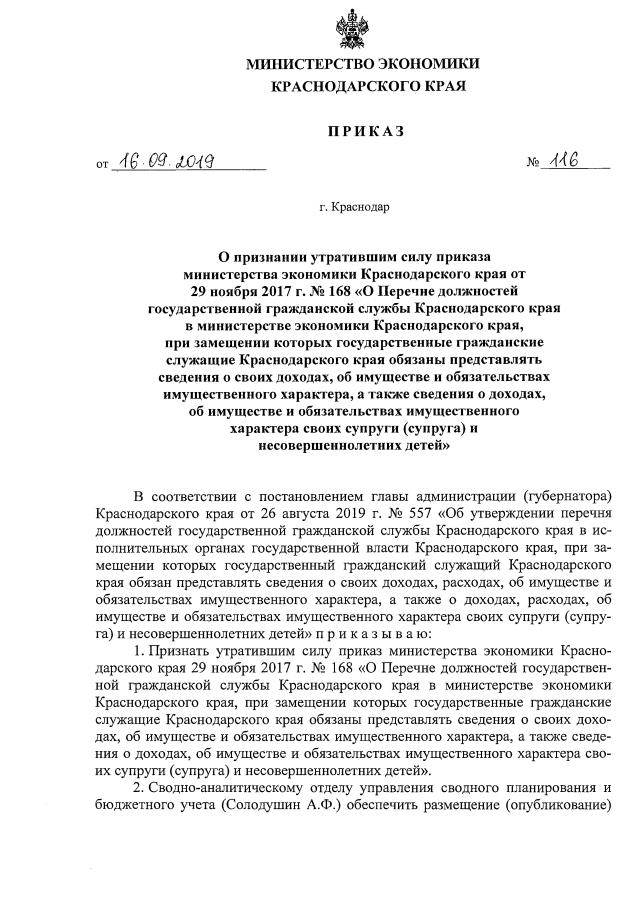 МИНИСТЕРСТВО ЭКОНОМИКИ
КРАСНОДАРСКОГО КРАЯ

ПРИКАЗ

от 16.09.2019 № 116

г. Краснодар

О признании утратившим силу приказа министерства экономики Краснодарского края от 29 ноября 2017 г. № 168 «О Перечне должностей государственной гражданской службы Краснодарского края в министерстве экономики Краснодарского края, при замещении которых государственные гражданские служащие Краснодарского края обязаны представлять сведения о своих доходах, об имуществе и обязательствах имущественного характера, а также сведения о доходах, об имуществе и обязательствах имущественного характера своих супруги (супруга) и несовершеннолетних детей»

В соответствии с постановлением главы администрации (губернатора) Краснодарского края от 26 августа 2019 г. № 557 «Об утверждении перечня должностей государственной гражданской службы Краснодарского края в исполнительных органах государственной власти Краснодарского края, при замещении которых государственный гражданский служащий Краснодарского края обязан представлять сведения о своих доходах, расходах, об имуществе и обязательствах имущественного характера, а также о доходах, расходах, об имуществе и обязательствах имущественного характера своих супруги (супруга) и несовершеннолетних детей» п р и к а з ы в а ю:

1. Признать утратившим силу приказ министерства экономики Краснодарского края 29 ноября 2017 г. № 168 «О Перечне должностей государственной гражданской службы Краснодарского края в министерстве экономики Краснодарского края, при замещении которых государственные гражданские служащие Краснодарского края обязаны представлять сведения о своих доходах, об имуществе и обязательствах имущественного характера, а также сведения о доходах, об имуществе и обязательствах имущественного характера своих супруги (супруга) и несовершеннолетних детей».

2. Сводно-аналитическому отделу управления сводного планирования и бюджетного учета (Солодушин А.Ф.) обеспечить размещение (опубликование)